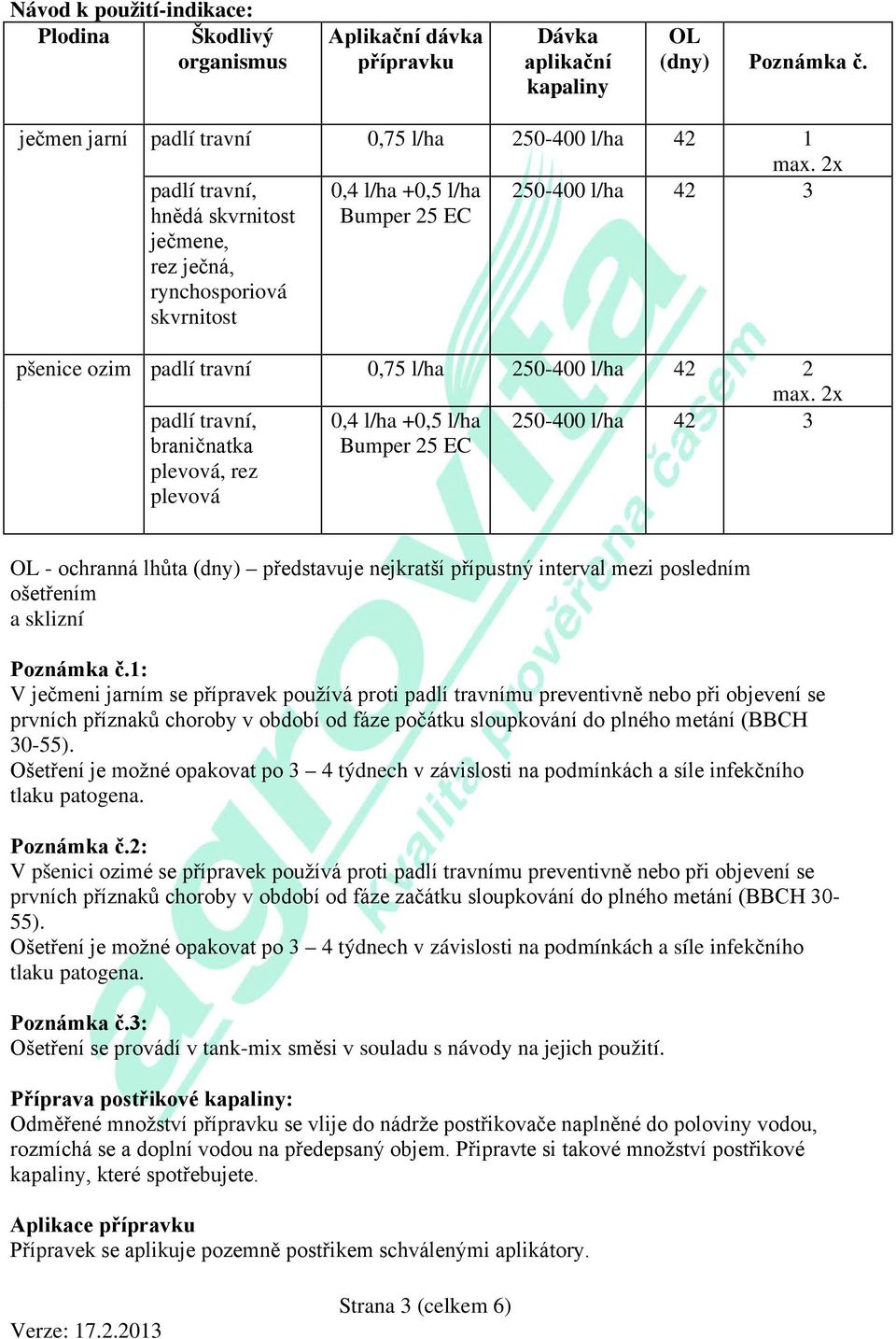 **Návod k použití-indikace:**

| Plodina | Škodlivý organismus | Aplikační dávka přípravku | Dávka aplikační kapaliny | OL (dny) | Poznámka č. |
|---|---|---|---|---|---|
| ječmen jarní | padlí travní | 0,75 l/ha | 250-400 l/ha | 42 | 1 max. 2x |
| | padlí travní, hnědá skvrnitost ječmene, rez ječná, rynchosporiová skvrnitost | 0,4 l/ha +0,5 l/ha Bumper 25 EC | 250-400 l/ha | 42 | 3 |
| pšenice ozim | padlí travní | 0,75 l/ha | 250-400 l/ha | 42 | 2 max. 2x |
| | padlí travní, braničnatka plevová, rez plevová | 0,4 l/ha +0,5 l/ha Bumper 25 EC | 250-400 l/ha | 42 | 3 |

OL - ochranná lhůta (dny) – představuje nejkratší přípustný interval mezi posledním ošetřením
a sklizní

**Poznámka č.1:**
V ječmeni jarním se přípravek používá proti padlí travnímu preventivně nebo při objevení se prvních příznaků choroby v období od fáze počátku sloupkování do plného metání (BBCH 30-55).
Ošetření je možné opakovat po 3 – 4 týdnech v závislosti na podmínkách a síle infekčního tlaku patogena.

**Poznámka č.2:**
V pšenici ozimé se přípravek používá proti padlí travnímu preventivně nebo při objevení se prvních příznaků choroby v období od fáze začátku sloupkování do plného metání (BBCH 30-55).
Ošetření je možné opakovat po 3 – 4 týdnech v závislosti na podmínkách a síle infekčního tlaku patogena.

**Poznámka č.3:**
Ošetření se provádí v tank-mix směsi v souladu s návody na jejich použití.

**Příprava postřikové kapaliny:**
Odměřené množství přípravku se vlije do nádrže postřikovače naplněné do poloviny vodou, rozmíchá se a doplní vodou na předepsaný objem. Připravte si takové množství postřikové kapaliny, které spotřebujete.

**Aplikace přípravku**
Přípravek se aplikuje pozemně postřikem schválenými aplikátory.

Strana 3 (celkem 6)

Verze: 17.2.2013

agrovita kvalita prověřená časem